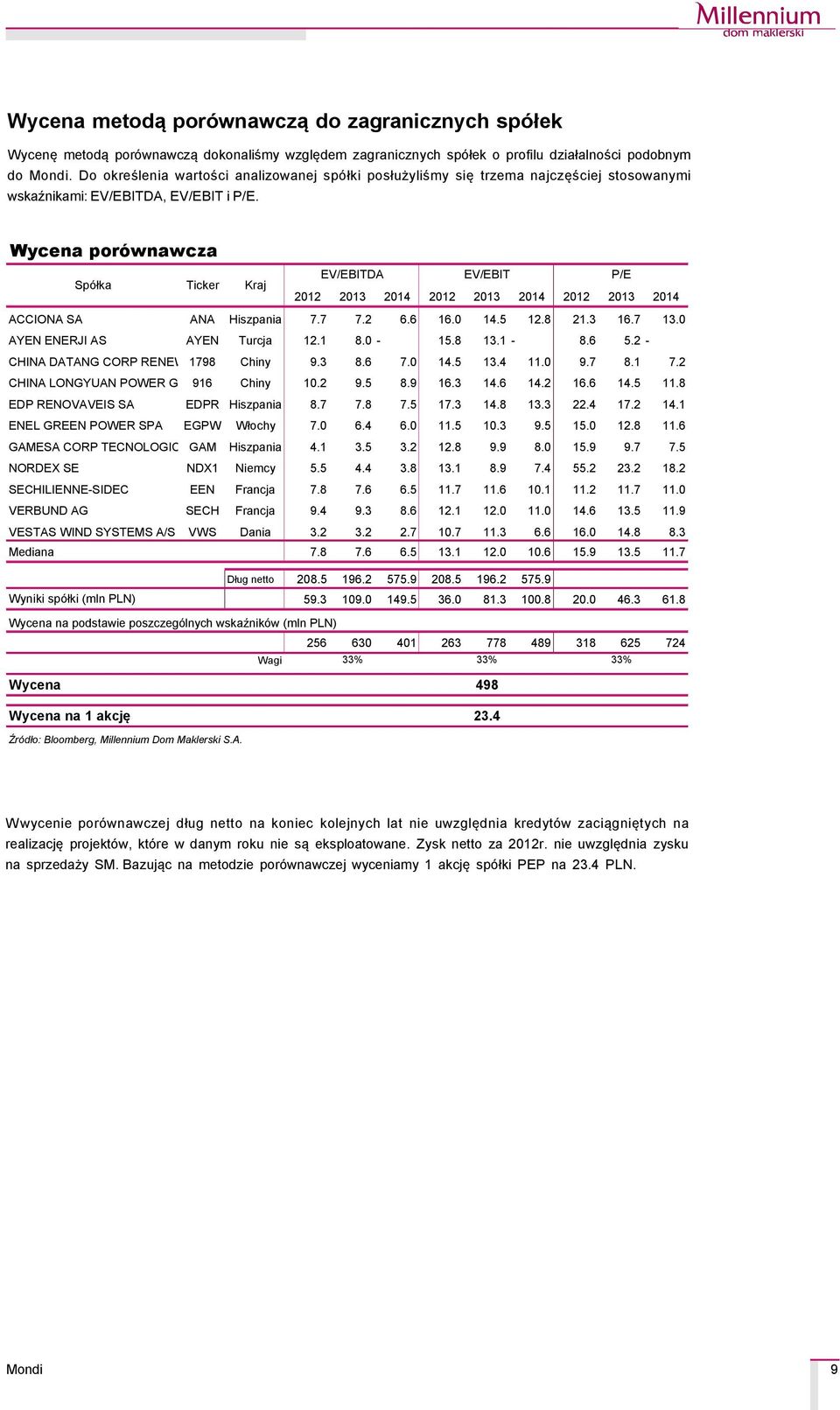 Millennium
dom maklerski

Wycena metodą porównawczą do zagranicznych spółek

Wycenę metodą porównawczą dokonaliśmy względem zagranicznych spółek o profilu działalności podobnym do Mondi. Do określenia wartości analizowanej spółki posłużyliśmy się trzema najczęściej stosowanymi wskaźnikami: EV/EBITDA, EV/EBIT i P/E.

Wycena porównawcza

| Spółka | Ticker | Kraj | EV/EBITDA 2012 | EV/EBITDA 2013 | EV/EBITDA 2014 | EV/EBIT 2012 | EV/EBIT 2013 | EV/EBIT 2014 | P/E 2012 | P/E 2013 | P/E 2014 |
|---|---|---|---|---|---|---|---|---|---|---|---|
| ACCIONA SA | ANA | Hiszpania | 7.7 | 7.2 | 6.6 | 16.0 | 14.5 | 12.8 | 21.3 | 16.7 | 13.0 |
| AYEN ENERJI AS | AYEN | Turcja | 12.1 | 8.0 | - | 15.8 | 13.1 | - | 8.6 | 5.2 | - |
| CHINA DATANG CORP RENEV | 1798 | Chiny | 9.3 | 8.6 | 7.0 | 14.5 | 13.4 | 11.0 | 9.7 | 8.1 | 7.2 |
| CHINA LONGYUAN POWER G | 916 | Chiny | 10.2 | 9.5 | 8.9 | 16.3 | 14.6 | 14.2 | 16.6 | 14.5 | 11.8 |
| EDP RENOVAVEIS SA | EDPR | Hiszpania | 8.7 | 7.8 | 7.5 | 17.3 | 14.8 | 13.3 | 22.4 | 17.2 | 14.1 |
| ENEL GREEN POWER SPA | EGPW | Włochy | 7.0 | 6.4 | 6.0 | 11.5 | 10.3 | 9.5 | 15.0 | 12.8 | 11.6 |
| GAMESA CORP TECNOLOGIC | GAM | Hiszpania | 4.1 | 3.5 | 3.2 | 12.8 | 9.9 | 8.0 | 15.9 | 9.7 | 7.5 |
| NORDEX SE | NDX1 | Niemcy | 5.5 | 4.4 | 3.8 | 13.1 | 8.9 | 7.4 | 55.2 | 23.2 | 18.2 |
| SECHILIENNE-SIDEC | EEN | Francja | 7.8 | 7.6 | 6.5 | 11.7 | 11.6 | 10.1 | 11.2 | 11.7 | 11.0 |
| VERBUND AG | SECH | Francja | 9.4 | 9.3 | 8.6 | 12.1 | 12.0 | 11.0 | 14.6 | 13.5 | 11.9 |
| VESTAS WIND SYSTEMS A/S | VWS | Dania | 3.2 | 3.2 | 2.7 | 10.7 | 11.3 | 6.6 | 16.0 | 14.8 | 8.3 |
| Mediana | | | 7.8 | 7.6 | 6.5 | 13.1 | 12.0 | 10.6 | 15.9 | 13.5 | 11.7 |
| | | Dług netto | 208.5 | 196.2 | 575.9 | 208.5 | 196.2 | 575.9 | | | |
| Wyniki spółki (mln PLN) | | | 59.3 | 109.0 | 149.5 | 36.0 | 81.3 | 100.8 | 20.0 | 46.3 | 61.8 |
| Wycena na podstawie poszczególnych wskaźników (mln PLN) | | | | | | | | | | | |
| | | | 256 | 630 | 401 | 263 | 778 | 489 | 318 | 625 | 724 |
| | | Wagi | | 33% | | | 33% | | | 33% | |
| Wycena | | | | | | | 498 | | | | |
| Wycena na 1 akcję | | | | | | | 23.4 | | | | |

Źródło: Bloomberg, Millennium Dom Maklerski S.A.

Wwycenie porównawczej dług netto na koniec kolejnych lat nie uwzględnia kredytów zaciągniętych na realizację projektów, które w danym roku nie są eksploatowane. Zysk netto za 2012r. nie uwzględnia zysku na sprzedaży SM. Bazując na metodzie porównawczej wyceniamy 1 akcję spółki PEP na 23.4 PLN.

Mondi 9